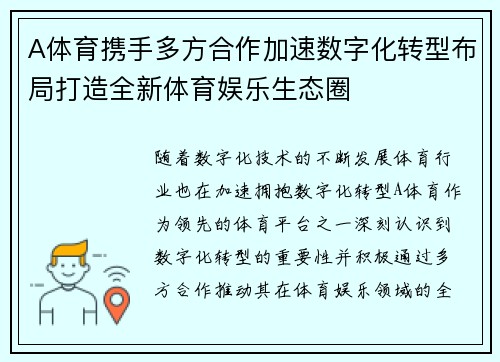 A体育携手多方合作加速数字化转型布局打造全新体育娱乐生态圈

随着数字化技术的不断发展体育行业也在加速拥抱数字化转型A体育作为领先的体育平台之一深刻认识到数字化转型的重要性并积极通过多方合作推动其在体育娱乐领域的全